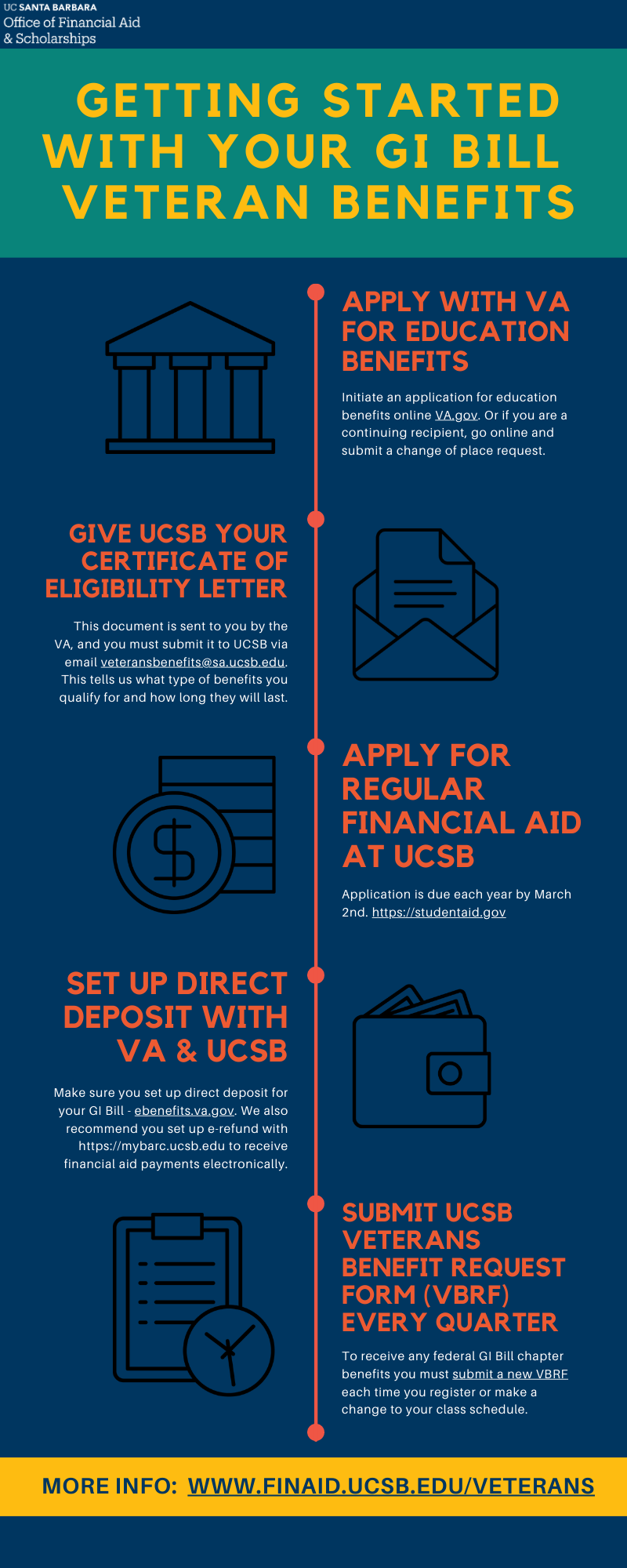 UC SANTA BARBARA
Office of Financial Aid & Scholarships

GETTING STARTED WITH YOUR GI BILL VETERAN BENEFITS

APPLY WITH VA FOR EDUCATION BENEFITS

Initiate an application for education benefits online VA.gov. Or if you are a continuing recipient, go online and submit a change of place request.

GIVE UCSB YOUR CERTIFICATE OF ELIGIBILITY LETTER

This document is sent to you by the VA, and you must submit it to UCSB via email veteransbenefits@sa.ucsb.edu. This tells us what type of benefits you qualify for and how long they will last.

APPLY FOR REGULAR FINANCIAL AID AT UCSB

Application is due each year by March 2nd. https://studentaid.gov

SET UP DIRECT DEPOSIT WITH VA & UCSB

Make sure you set up direct deposit for your GI Bill - ebenefits.va.gov. We also recommend you set up e-refund with https://mybarc.ucsb.edu to receive financial aid payments electronically.

SUBMIT UCSB VETERANS BENEFIT REQUEST FORM (VBRF) EVERY QUARTER

To receive any federal GI Bill chapter benefits you must submit a new VBRF each time you register or make a change to your class schedule.

MORE INFO: WWW.FINAID.UCSB.EDU/VETERANS